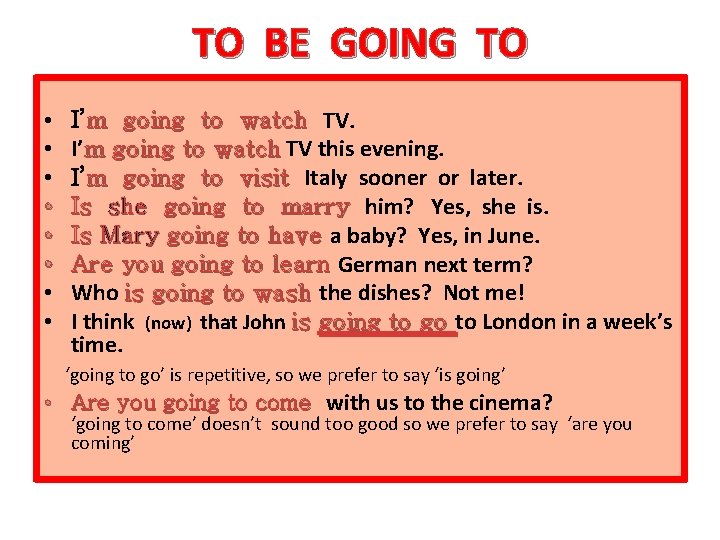 TO BE GOING TO

• I'm going to watch TV.
• I'm going to watch TV this evening.
• I'm going to visit Italy sooner or later.
• Is she going to marry him? Yes, she is.
• Is Mary going to have a baby? Yes, in June.
• Are you going to learn German next term?
• Who is going to wash the dishes? Not me!
• I think (now) that John is going to go to London in a week's time.

'going to go' is repetitive, so we prefer to say 'is going'

• Are you going to come with us to the cinema?
'going to come' doesn't sound too good so we prefer to say 'are you coming'